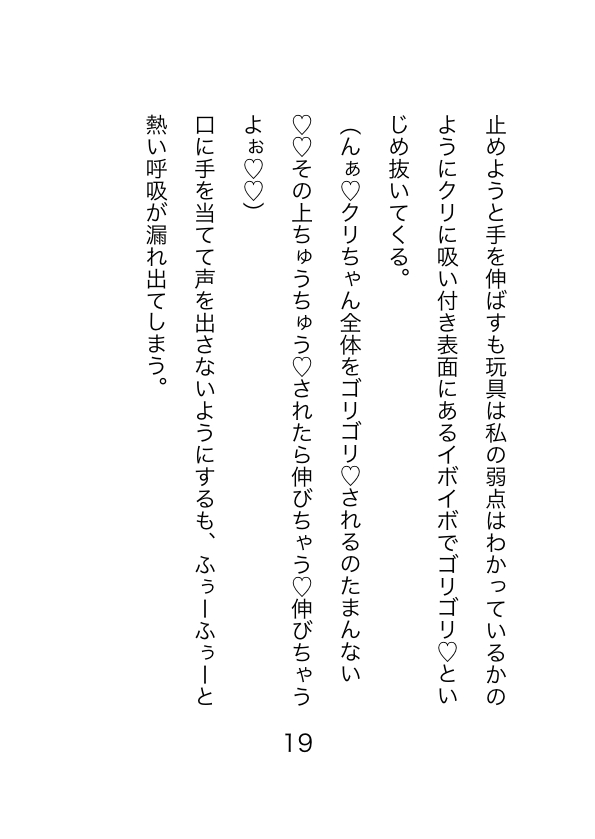 止めようと手を伸ばすも玩具は私の弱点はわかっているかのようにクリに吸い付き表面にあるイボイボでゴリゴリ♡といじめ抜いてくる。

（んぁ♡クリちゃん全体をゴリゴリ♡されるのたまんない♡♡その上ちゅうちゅう♡されたら伸びちゃう♡伸びちゃうよぉ♡♡）

口に手を当てて声を出さないようにするも、ふぅーふぅーと熱い呼吸が漏れ出てしまう。

19